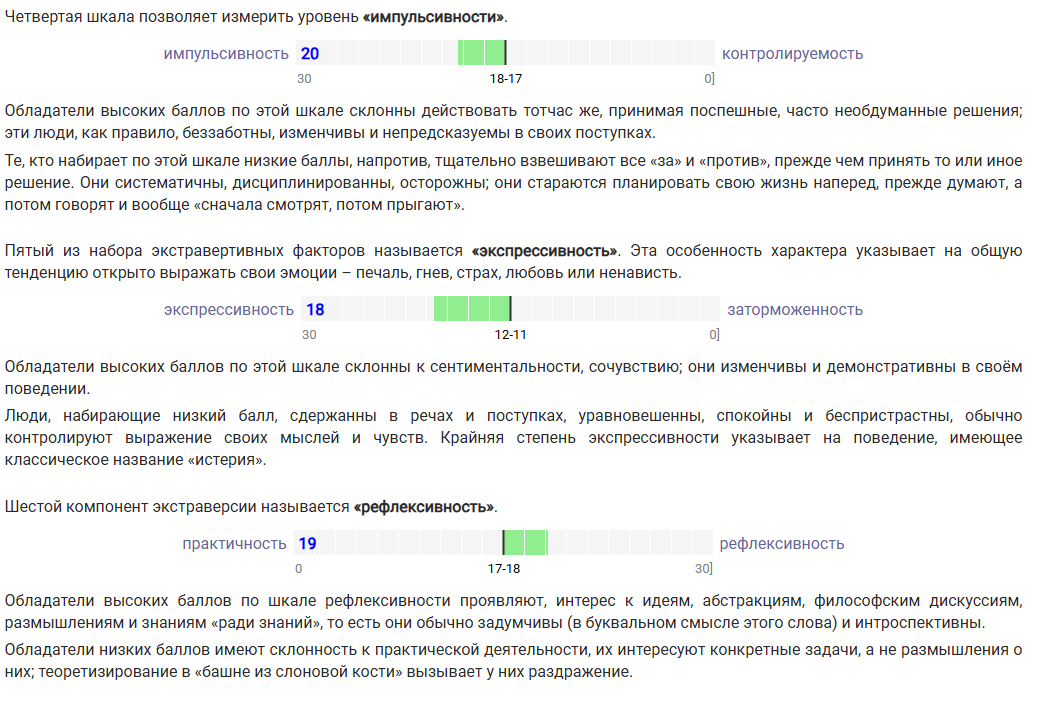 Четвертая шкала позволяет измерить уровень **«импульсивности»**.

импульсивность 20 контролируемость
30 18-17 0]

Обладатели высоких баллов по этой шкале склонны действовать тотчас же, принимая поспешные, часто необдуманные решения; эти люди, как правило, беззаботны, изменчивы и непредсказуемы в своих поступках.

Те, кто набирает по этой шкале низкие баллы, напротив, тщательно взвешивают все «за» и «против», прежде чем принять то или иное решение. Они систематичны, дисциплинированны, осторожны; они стараются планировать свою жизнь наперед, прежде думают, а потом говорят и вообще «сначала смотрят, потом прыгают».

Пятый из набора экстравертивных факторов называется **«экспрессивность»**. Эта особенность характера указывает на общую тенденцию открыто выражать свои эмоции – печаль, гнев, страх, любовь или ненависть.

экспрессивность 18 заторможенность
30 12-11 0]

Обладатели высоких баллов по этой шкале склонны к сентиментальности, сочувствию; они изменчивы и демонстративны в своём поведении.

Люди, набирающие низкий балл, сдержанны в речах и поступках, уравновешенны, спокойны и беспристрастны, обычно контролируют выражение своих мыслей и чувств. Крайняя степень экспрессивности указывает на поведение, имеющее классическое название «истерия».

Шестой компонент экстраверсии называется **«рефлексивность»**.

практичность 19 рефлексивность
0 17-18 30]

Обладатели высоких баллов по шкале рефлексивности проявляют, интерес к идеям, абстракциям, философским дискуссиям, размышлениям и знаниям «ради знаний», то есть они обычно задумчивы (в буквальном смысле этого слова) и интроспективны.

Обладатели низких баллов имеют склонность к практической деятельности, их интересуют конкретные задачи, а не размышления о них; теоретизирование в «башне из слоновой кости» вызывает у них раздражение.